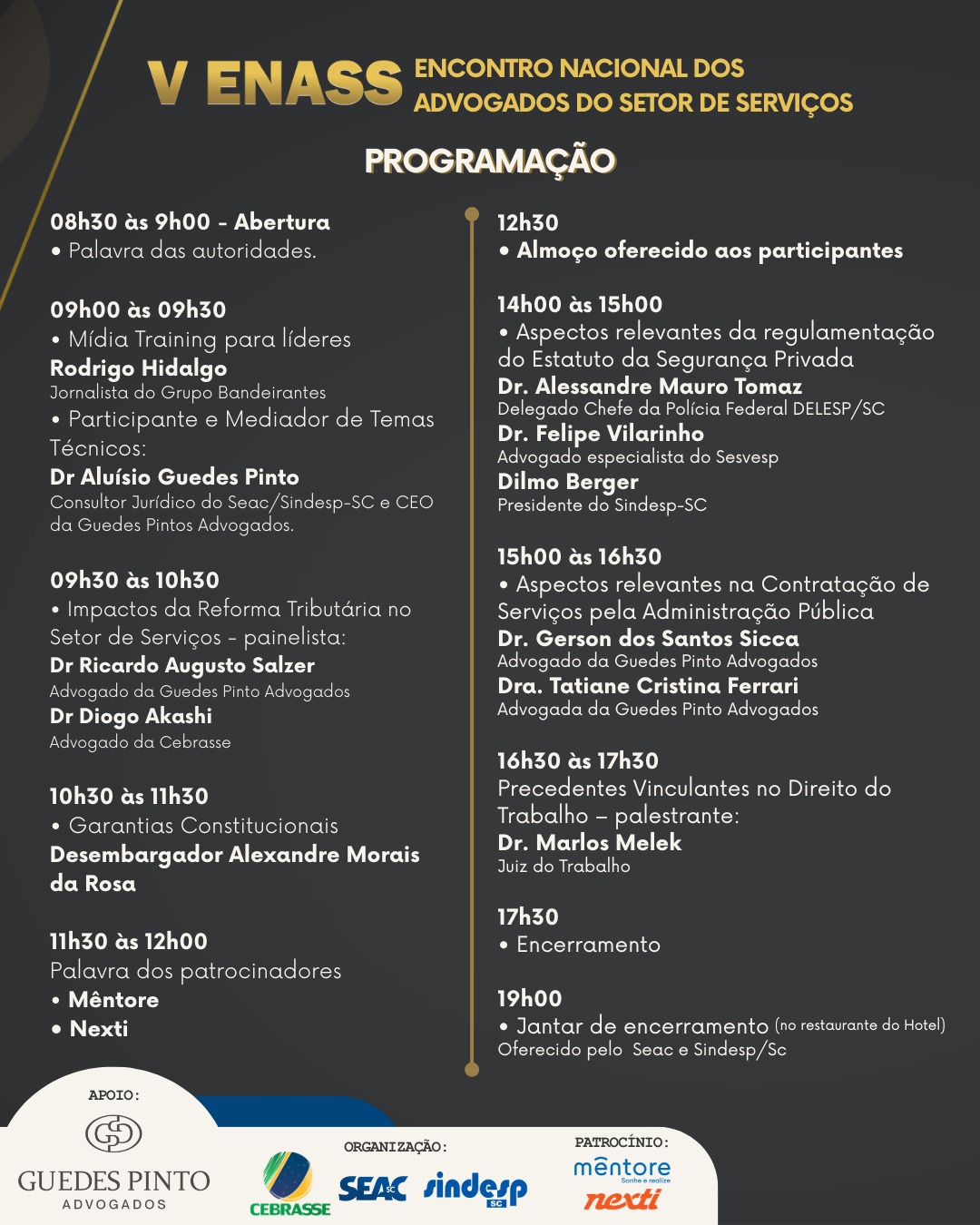 V ENASS ENCONTRO NACIONAL DOS ADVOGADOS DO SETOR DE SERVIÇOS

PROGRAMAÇÃO

08h30 às 9h00 - Abertura
• Palavra das autoridades.

09h00 às 09h30
• Mídia Training para líderes
Rodrigo Hidalgo
Jornalista do Grupo Bandeirantes
• Participante e Mediador de Temas Técnicos:
Dr Aluísio Guedes Pinto
Consultor Jurídico do Seac/Sindesp-SC e CEO da Guedes Pintos Advogados.

09h30 às 10h30
• Impactos da Reforma Tributária no Setor de Serviços - painelista:
Dr Ricardo Augusto Salzer
Advogado da Guedes Pinto Advogados
Dr Diogo Akashi
Advogado da Cebrasse

10h30 às 11h30
• Garantias Constitucionais
Desembargador Alexandre Morais da Rosa

11h30 às 12h00
Palavra dos patrocinadores
• Mêntore
• Nexti

12h30
• Almoço oferecido aos participantes

14h00 às 15h00
• Aspectos relevantes da regulamentação do Estatuto da Segurança Privada
Dr. Alessandre Mauro Tomaz
Delegado Chefe da Polícia Federal DELESP/SC
Dr. Felipe Vilarinho
Advogado especialista do Sesvesp
Dilmo Berger
Presidente do Sindesp-SC

15h00 às 16h30
• Aspectos relevantes na Contratação de Serviços pela Administração Pública
Dr. Gerson dos Santos Sicca
Advogado da Guedes Pinto Advogados
Dra. Tatiane Cristina Ferrari
Advogada da Guedes Pinto Advogados

16h30 às 17h30
Precedentes Vinculantes no Direito do Trabalho – palestrante:
Dr. Marlos Melek
Juiz do Trabalho

17h30
• Encerramento

19h00
• Jantar de encerramento (no restaurante do Hotel)
Oferecido pelo Seac e Sindesp/Sc

APOIO:
GUEDES PINTO
ADVOGADOS

CEBRASSE

ORGANIZAÇÃO:
SEAC SC sindesp SC

PATROCÍNIO:
mêntore
Sonhe e realize
nexti